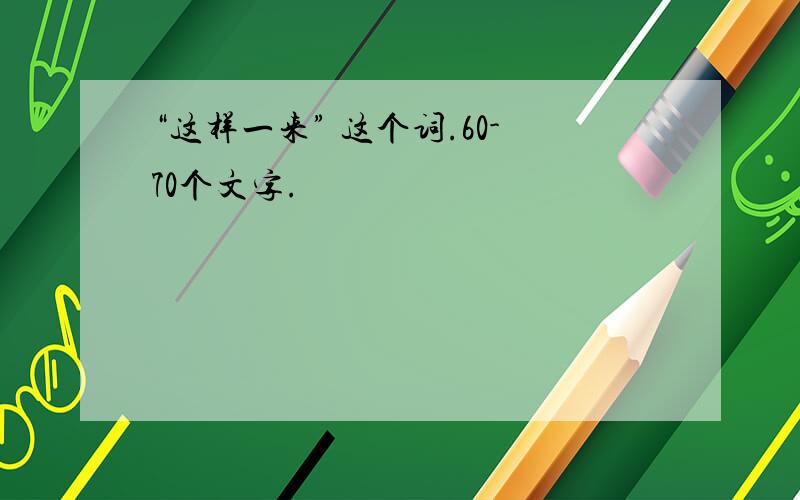 “这样一来” 这个词.60-70个文字.